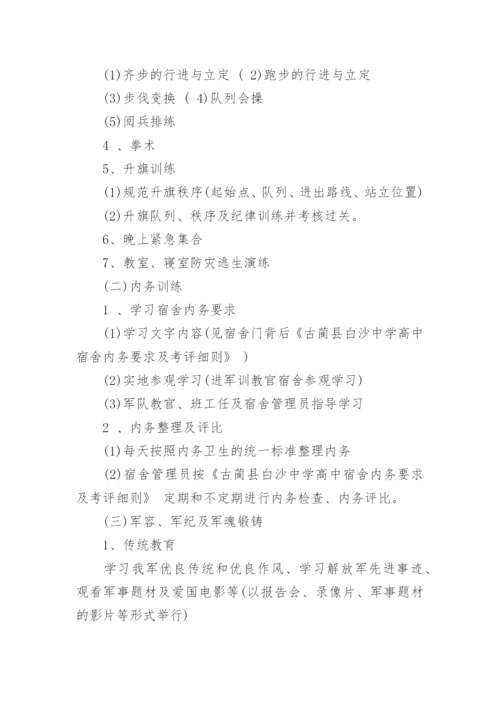 (1)齐步的行进与立定 ( 2)跑步的行进与立定

(3)步伐变换 ( 4)队列会操

(5)阅兵排练

4 、拳术

5、升旗训练

(1)规范升旗秩序(起始点、队列、进出路线、站立位置)

(2)升旗队列、秩序及纪律训练并考核过关。

6、晚上紧急集合

7、教室、寝室防灾逃生演练

(二)内务训练

1 、学习宿舍内务要求

(1)学习文字内容(见宿舍门背后《古蔺县白沙中学高中宿舍内务要求及考评细则》 )

(2)实地参观学习(进军训教官宿舍参观学习)

(3)军队教官、班工任及宿舍管理员指导学习

2 、内务整理及评比

(1)每天按照内务卫生的统一标准整理内务

(2)宿舍管理员按《古蔺县白沙中学高中宿舍内务要求及考评细则》 定期和不定期进行内务检查、内务评比。

(三)军容、军纪及军魂锻铸

1、传统教育

学习我军优良传统和优良作风、学习解放军先进事迹、观看军事题材及爱国电影等(以报告会、录像片、军事题材的影片等形式举行)